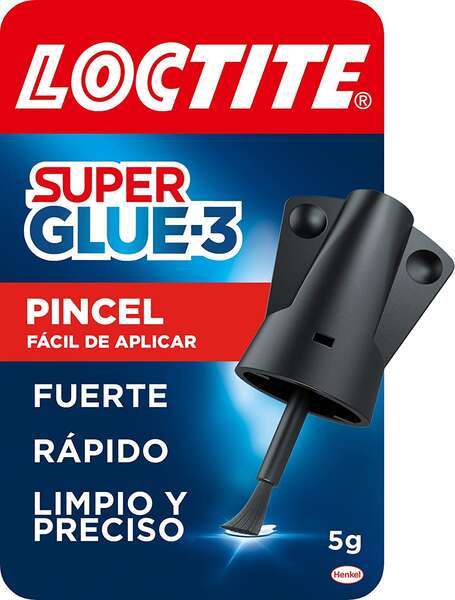 LOCTITE®

SUPER GLUE-3

PINCEL
FÁCIL DE APLICAR

FUERTE

RÁPIDO

LIMPIO Y PRECISO

5g

Henkel